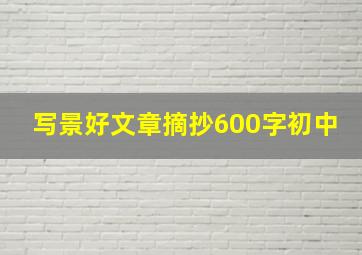 写景好文章摘抄600字初中